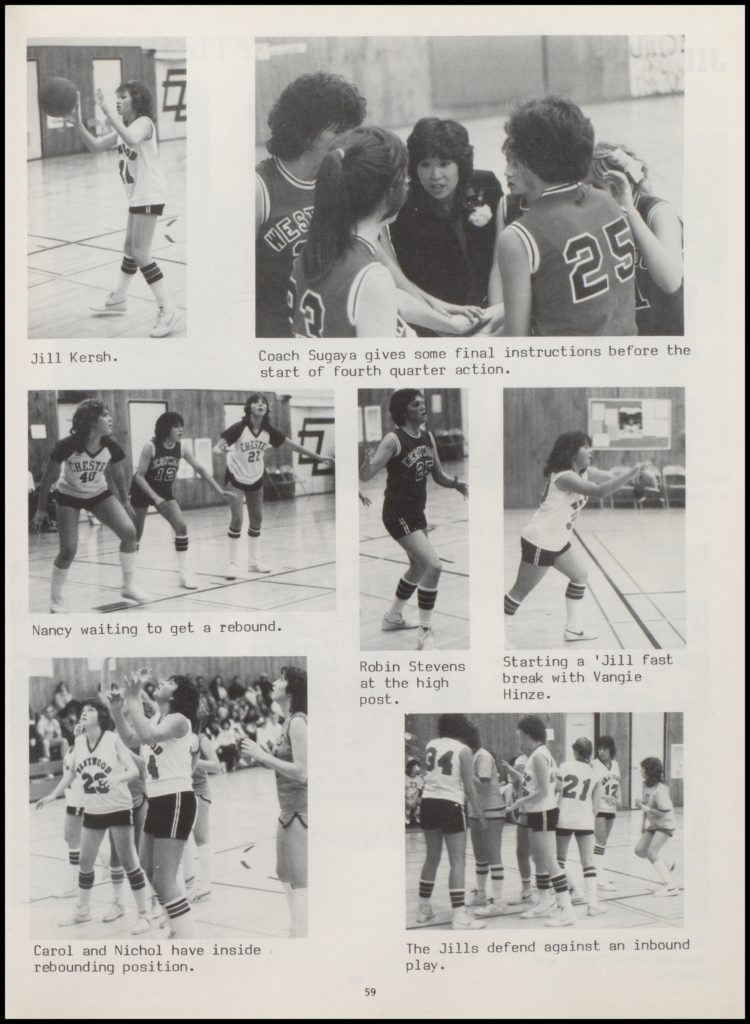 Jill Kersh.

Coach Sugaya gives some final instructions before the start of fourth quarter action.

Nancy waiting to get a rebound.

Robin Stevens at the high post.

Starting a 'Jill fast break with Vangie Hinze.

Carol and Nichol have inside rebounding position.

The Jills defend against an inbound play.

59